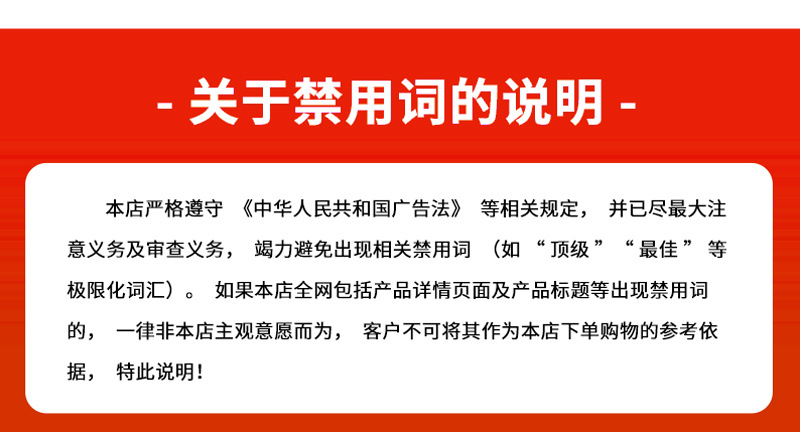 - 关于禁用词的说明 -

本店严格遵守《中华人民共和国广告法》等相关规定，并已尽最大注意义务及审查义务，竭力避免出现相关禁用词（如“顶级”“最佳”等极限化词汇）。如果本店全网包括产品详情页面及产品标题等出现禁用词的，一律非本店主观意愿而为，客户不可将其作为本店下单购物的参考依据，特此说明！